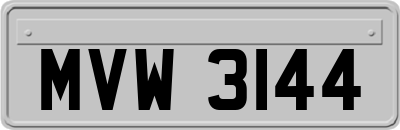 MVW 3144